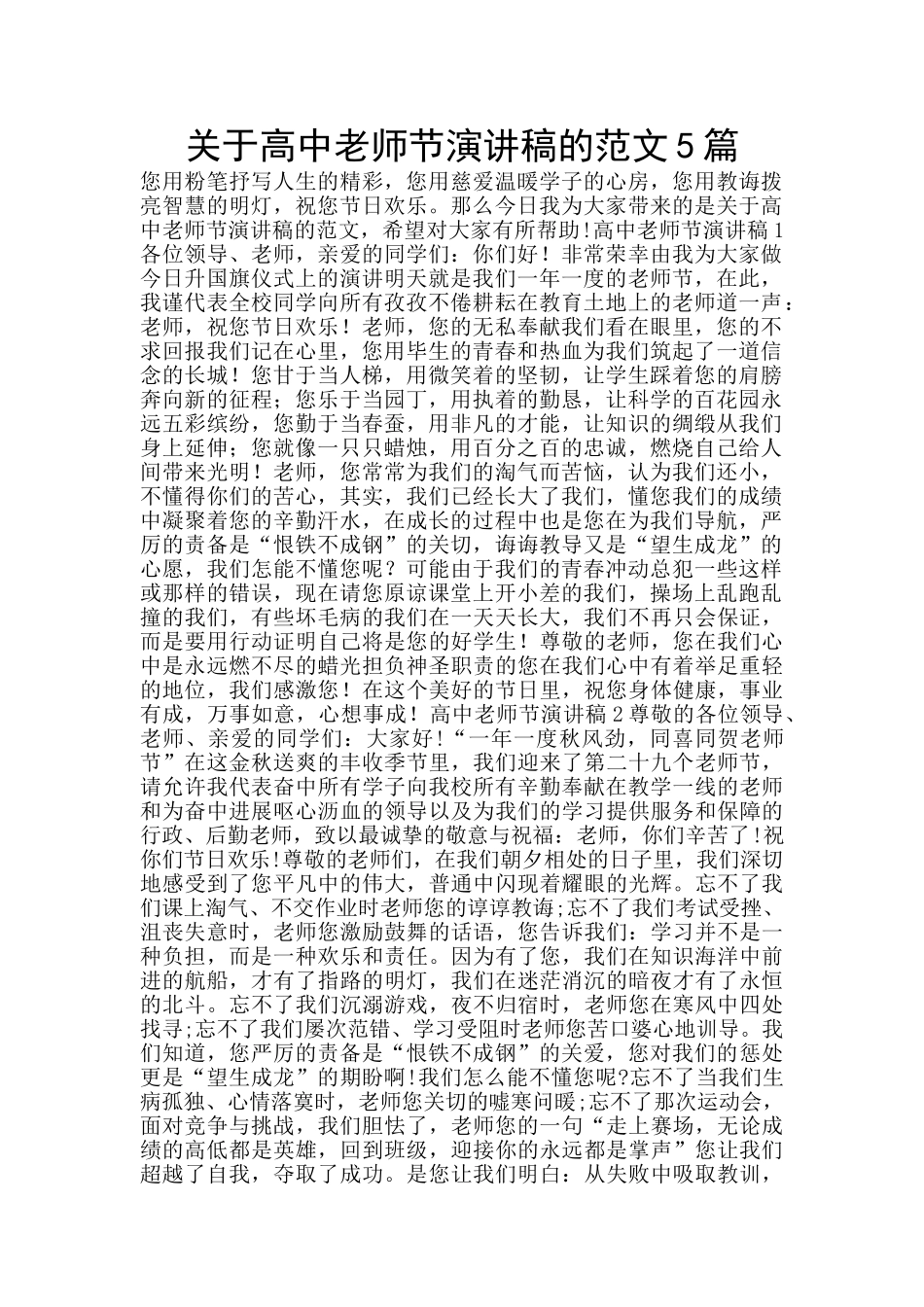 关于高中老师节演讲稿的范文5篇

您用粉笔抒写人生的精彩，您用慈爱温暖学子的心房，您用教诲拨亮智慧的明灯，祝您节日欢乐。那么今日我为大家带来的是关于高中老师节演讲稿的范文，希望对大家有所帮助!高中老师节演讲稿1各位领导、老师，亲爱的同学们：你们好！非常荣幸由我为大家做今日升国旗仪式上的演讲明天就是我们一年一度的老师节，在此，我谨代表全校同学向所有孜孜不倦耕耘在教育土地上的老师道一声：老师，祝您节日欢乐！老师，您的无私奉献我们看在眼里，您的不求回报我们记在心里，您用毕生的青春和热血为我们筑起了一道信念的长城！您甘于当人梯，用微笑着的坚韧，让学生踩着您的肩膀奔向新的征程；您乐于当园丁，用执着的勤恳，让科学的百花园永远五彩缤纷，您勤于当春蚕，用非凡的才能，让知识的绸缎从我们身上延伸；您就像一只只蜡烛，用百分之百的忠诚，燃烧自己给人间带来光明！老师，您常常为我们的淘气而苦恼，认为我们还小，不懂得你们的苦心，其实，我们已经长大了我们，懂您我们的成绩中凝聚着您的辛勤汗水，在成长的过程中也是您在为我们导航，严厉的责备是“恨铁不成钢”的关切，诲诲教导又是“望生成龙”的心愿，我们怎能不懂您呢？可能由于我们的青春冲动总犯一些这样或那样的错误，现在请您原谅课堂上开小差的我们，操场上乱跑乱撞的我们，有些坏毛病的我们在一天天长大，我们不再只会保证，而是要用行动证明自己将是您的好学生！尊敬的老师，您在我们心中是永远燃不尽的蜡光担负神圣职责的您在我们心中有着举足重轻的地位，我们感激您！在这个美好的节日里，祝您身体健康，事业有成，万事如意，心想事成！高中老师节演讲稿2尊敬的各位领导、老师、亲爱的同学们：大家好!“一年一度秋风劲，同喜同贺老师节”在这金秋送爽的丰收季节里，我们迎来了第二十九个老师节，请允许我代表奋中所有学子向我校所有辛勤奉献在教学一线的老师和为奋中进展呕心沥血的领导以及为我们的学习提供服务和保障的行政、后勤老师，致以最诚挚的敬意与祝福：老师，你们辛苦了!祝你们节日欢乐!尊敬的老师们，在我们朝夕相处的日子里，我们深切地感受到了您平凡中的伟大，普通中闪现着耀眼的光辉。忘不了我们课上淘气、不交作业时老师您的谆谆教诲;忘不了我们考试受挫、沮丧失意时，老师您激励鼓舞的话语，您告诉我们：学习并不是一种负担，而是一种欢乐和责任。因为有了您，我们在知识海洋中前进的航船，才有了指路的明灯，我们在迷茫消沉的暗夜才有了永恒的北斗。忘不了我们沉溺游戏，夜不归宿时，老师您在寒风中四处找寻;忘不了我们屡次范错、学习受阻时老师您苦口婆心地训导。我们知道，您严厉的责备是“恨铁不成钢”的关爱，您对我们的惩处更是“望生成龙”的期盼啊!我们怎么能不懂您呢?忘不了当我们生病孤独、心情落寞时，老师您关切的嘘寒问暖;忘不了那次运动会，面对竞争与挑战，我们胆怯了，老师您的一句“走上赛场，无论成绩的高低都是英雄，回到班级，迎接你的永远都是掌声”您让我们超越了自我，夺取了成功。是您让我们明白：从失败中吸取教训，